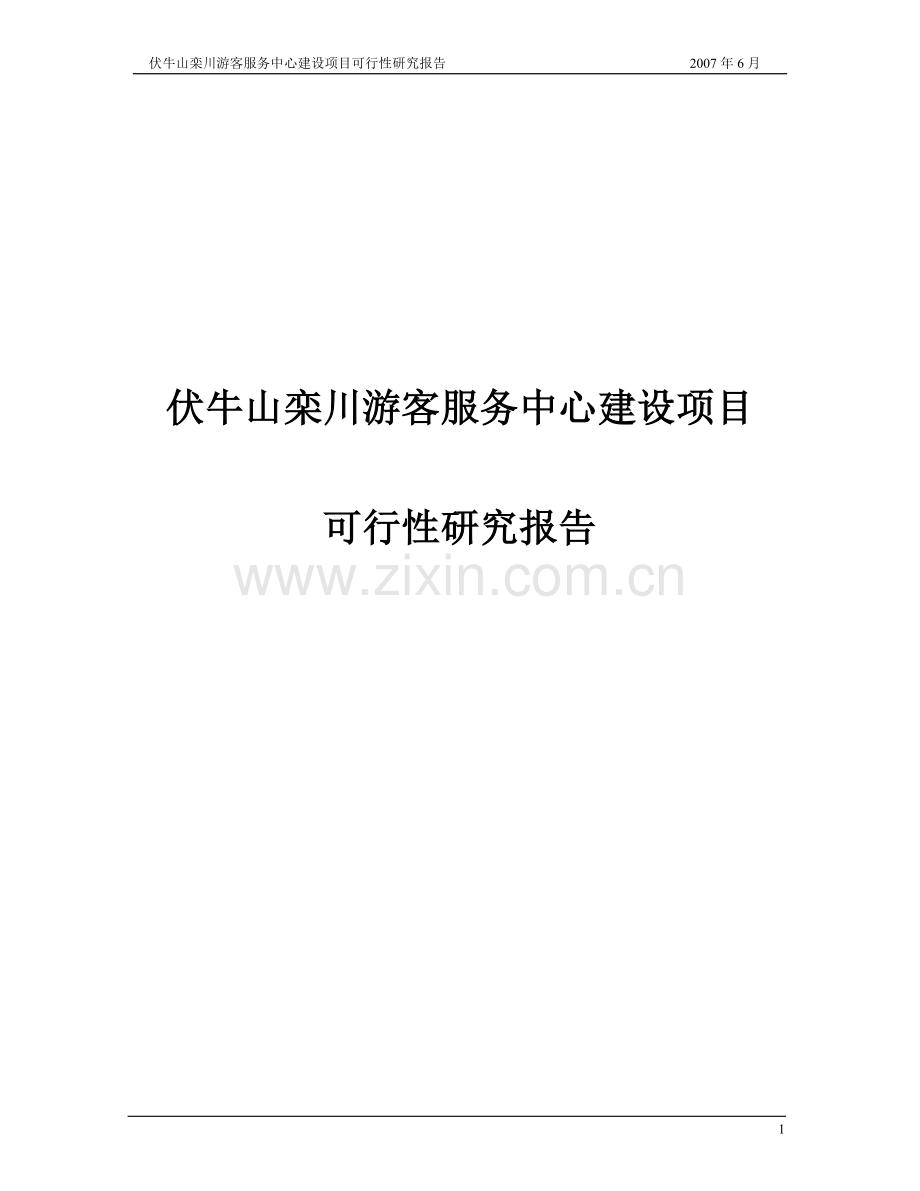 伏牛山栾川游客服务中心建设项目可行性研究报告 2007 年 6 月

伏牛山栾川游客服务中心建设项目

可行性研究报告

www.zixin.com.cn

1